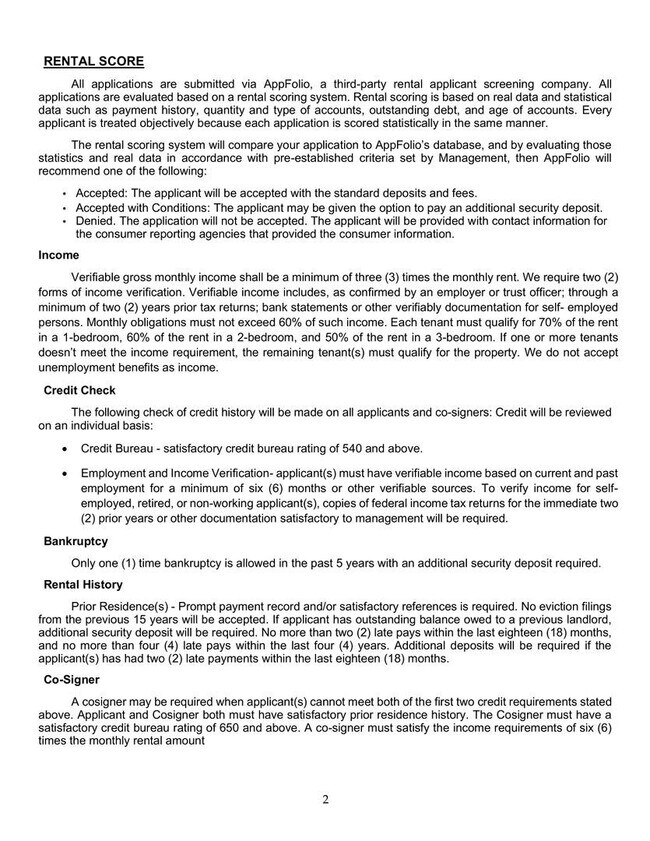 RENTAL SCORE

All applications are submitted via AppFolio, a third-party rental applicant screening company. All applications are evaluated based on a rental scoring system. Rental scoring is based on real data and statistical data such as payment history, quantity and type of accounts, outstanding debt, and age of accounts. Every applicant is treated objectively because each application is scored statistically in the same manner.

The rental scoring system will compare your application to AppFolio's database, and by evaluating those statistics and real data in accordance with pre-established criteria set by Management, then AppFolio will recommend one of the following:

• Accepted: The applicant will be accepted with the standard deposits and fees.
• Accepted with Conditions: The applicant may be given the option to pay an additional security deposit.
• Denied. The application will not be accepted. The applicant will be provided with contact information for the consumer reporting agencies that provided the consumer information.

Income

Verifiable gross monthly income shall be a minimum of three (3) times the monthly rent. We require two (2) forms of income verification. Verifiable income includes, as confirmed by an employer or trust officer; through a minimum of two (2) years prior tax returns; bank statements or other verifiably documentation for self- employed persons. Monthly obligations must not exceed 60% of such income. Each tenant must qualify for 70% of the rent in a 1-bedroom, 60% of the rent in a 2-bedroom, and 50% of the rent in a 3-bedroom. If one or more tenants doesn't meet the income requirement, the remaining tenant(s) must qualify for the property. We do not accept unemployment benefits as income.

Credit Check

The following check of credit history will be made on all applicants and co-signers: Credit will be reviewed on an individual basis:

• Credit Bureau - satisfactory credit bureau rating of 540 and above.

• Employment and Income Verification- applicant(s) must have verifiable income based on current and past employment for a minimum of six (6) months or other verifiable sources. To verify income for self-employed, retired, or non-working applicant(s), copies of federal income tax returns for the immediate two (2) prior years or other documentation satisfactory to management will be required.

Bankruptcy

Only one (1) time bankruptcy is allowed in the past 5 years with an additional security deposit required.

Rental History

Prior Residence(s) - Prompt payment record and/or satisfactory references is required. No eviction filings from the previous 15 years will be accepted. If applicant has outstanding balance owed to a previous landlord, additional security deposit will be required. No more than two (2) late pays within the last eighteen (18) months, and no more than four (4) late pays within the last four (4) years. Additional deposits will be required if the applicant(s) has had two (2) late payments within the last eighteen (18) months.

Co-Signer

A cosigner may be required when applicant(s) cannot meet both of the first two credit requirements stated above. Applicant and Cosigner both must have satisfactory prior residence history. The Cosigner must have a satisfactory credit bureau rating of 650 and above. A co-signer must satisfy the income requirements of six (6) times the monthly rental amount

2